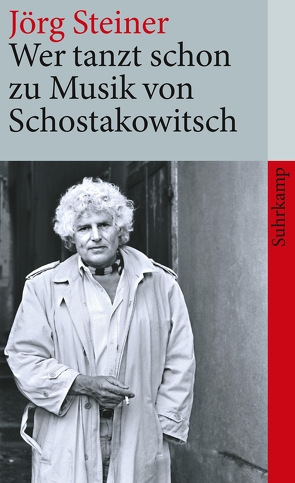 Jörg Steiner
Wer tanzt schon zu Musik von Schostakowitsch

Suhrkamp